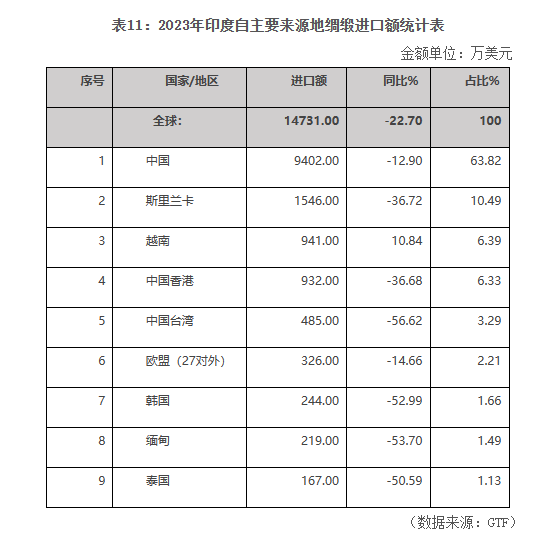 表11：2023年印度自主要来源地绸缎进口额统计表

金额单位：万美元

| 序号 | 国家/地区 | 进口额 | 同比% | 占比% |
|---|---|---|---|---|
| | 全球: | 14731.00 | -22.70 | 100 |
| 1 | 中国 | 9402.00 | -12.90 | 63.82 |
| 2 | 斯里兰卡 | 1546.00 | -36.72 | 10.49 |
| 3 | 越南 | 941.00 | 10.84 | 6.39 |
| 4 | 中国香港 | 932.00 | -36.68 | 6.33 |
| 5 | 中国台湾 | 485.00 | -56.62 | 3.29 |
| 6 | 欧盟（27对外） | 326.00 | -14.66 | 2.21 |
| 7 | 韩国 | 244.00 | -52.99 | 1.66 |
| 8 | 缅甸 | 219.00 | -53.70 | 1.49 |
| 9 | 泰国 | 167.00 | -50.59 | 1.13 |

（数据来源：GTF）